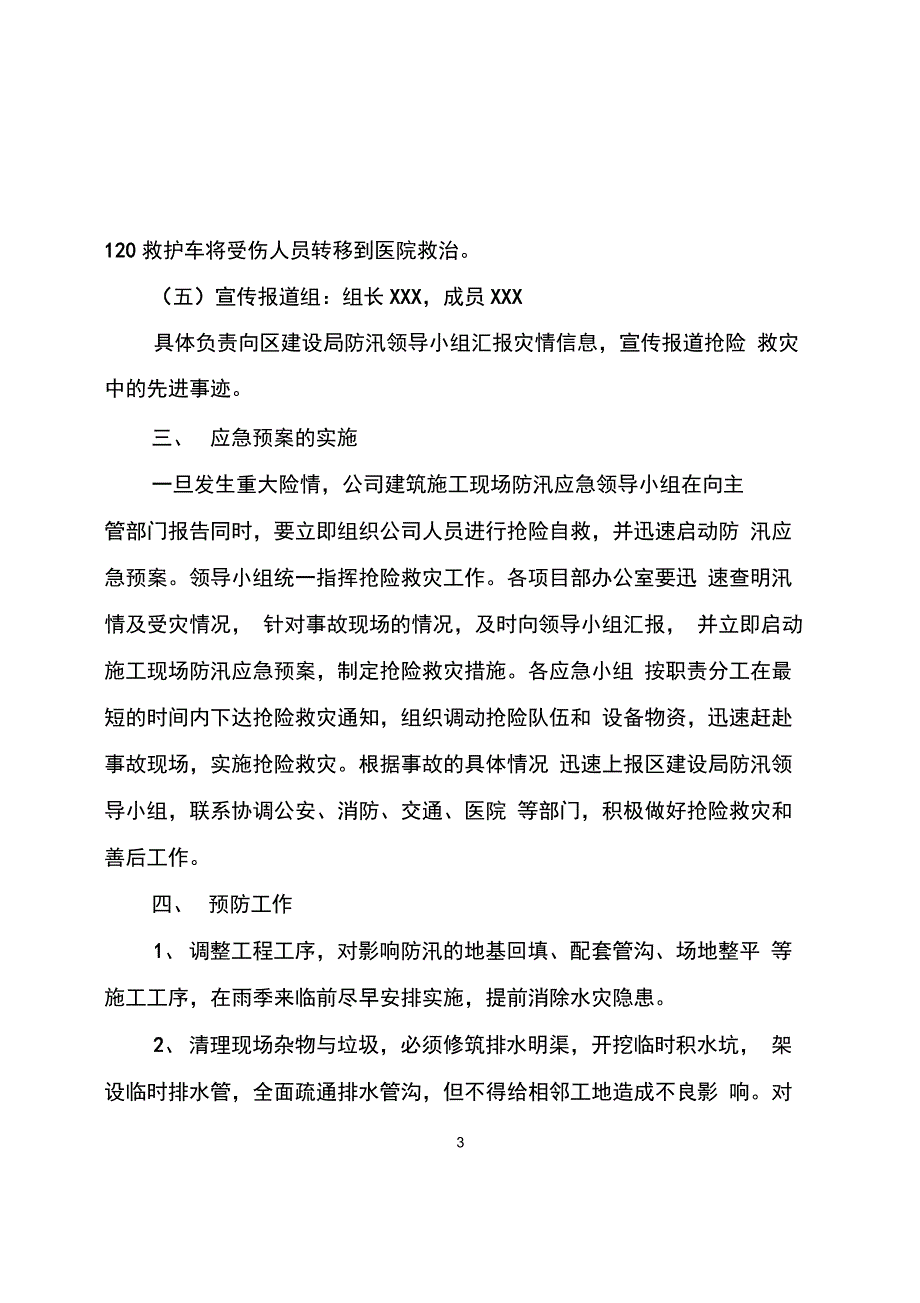 120 救护车将受伤人员转移到医院救治。

（五）宣传报道组：组长 XXX，成员 XXX

具体负责向区建设局防汛领导小组汇报灾情信息，宣传报道抢险 救灾中的先进事迹。

三、 应急预案的实施

一旦发生重大险情，公司建筑施工现场防汛应急领导小组在向主管部门报告同时，要立即组织公司人员进行抢险自救，并迅速启动防 汛应急预案。领导小组统一指挥抢险救灾工作。各项目部办公室要迅 速查明汛情及受灾情况， 针对事故现场的情况，及时向领导小组汇报， 并立即启动施工现场防汛应急预案，制定抢险救灾措施。各应急小组 按职责分工在最短的时间内下达抢险救灾通知，组织调动抢险队伍和 设备物资，迅速赶赴事故现场，实施抢险救灾。根据事故的具体情况 迅速上报区建设局防汛领导小组，联系协调公安、消防、交通、医院 等部门，积极做好抢险救灾和善后工作。

四、 预防工作

1、 调整工程工序，对影响防汛的地基回填、配套管沟、场地整平 等施工工序，在雨季来临前尽早安排实施，提前消除水灾隐患。

2、 清理现场杂物与垃圾，必须修筑排水明渠，开挖临时积水坑， 架设临时排水管，全面疏通排水管沟，但不得给相邻工地造成不良影 响。对

3